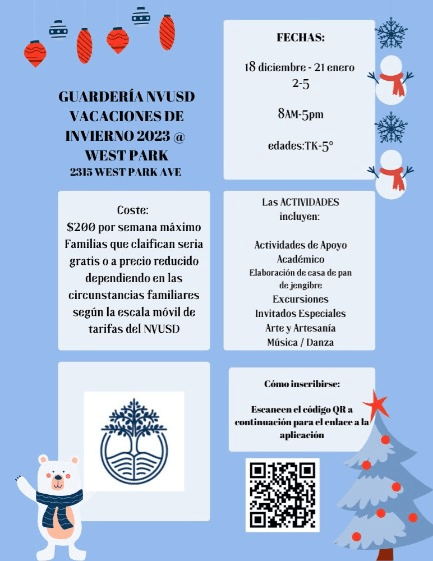 GUARDERÍA NVUSD VACACIONES DE INVIERNO 2023 @ WEST PARK
2315 WEST PARK AVE

FECHAS:

18 diciembre - 21 enero
2-5

8AM-5pm

edades:TK-5°

Coste:
$200 por semana máximo
Familias que claifican seria gratis o a precio reducido dependiendo en las circunstancias familiares según la escala móvil de tarifas del NVUSD

Las ACTIVIDADES incluyen:

Actividades de Apoyo Académico
Elaboración de casa de pan de jengibre
Excursiones
Invitados Especiales
Arte y Artesanía
Música / Danza

Cómo inscribirse:

Escaneen el código QR a continuación para el enlace a la aplicación